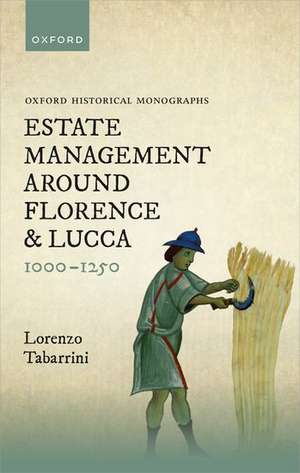 OXFORD

OXFORD HISTORICAL MONOGRAPHS

ESTATE MANAGEMENT AROUND FLORENCE & LUCCA

1000–1250

Lorenzo Tabarrini